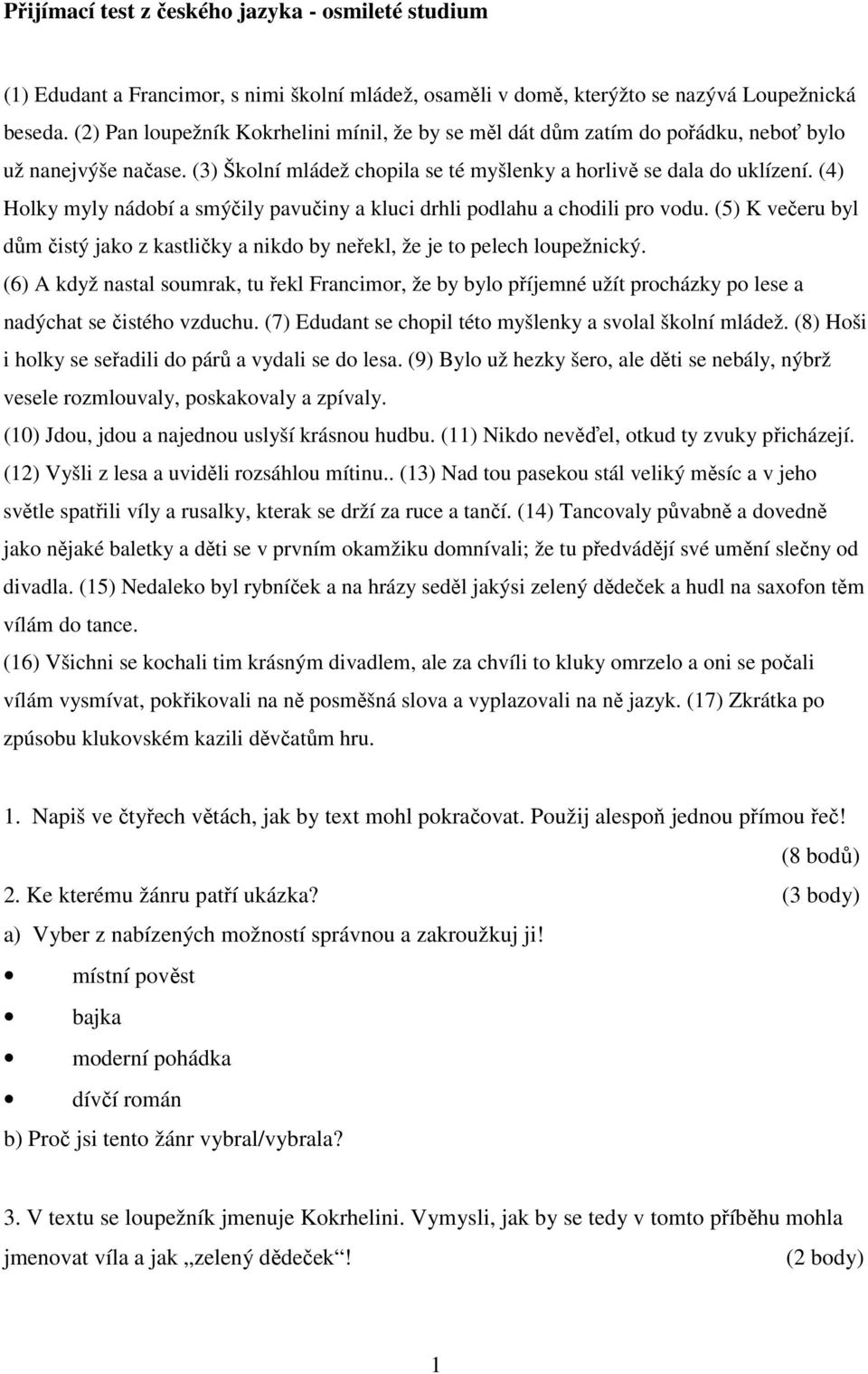 Přijímací test z českého jazyka - osmileté studium

(1) Edudant a Francimor, s nimi školní mládež, osaměli v domě, kterýžto se nazývá Loupežnická beseda. (2) Pan loupežník Kokrhelini mínil, že by se měl dát dům zatím do pořádku, neboť bylo už nanejvýše načase. (3) Školní mládež chopila se té myšlenky a horlivě se dala do uklízení. (4) Holky myly nádobí a smýčily pavučiny a kluci drhli podlahu a chodili pro vodu. (5) K večeru byl dům čistý jako z kastličky a nikdo by neřekl, že je to pelech loupežnický.
(6) A když nastal soumrak, tu řekl Francimor, že by bylo příjemné užít procházky po lese a nadýchat se čistého vzduchu. (7) Edudant se chopil této myšlenky a svolal školní mládež. (8) Hoši i holky se seřadili do párů a vydali se do lesa. (9) Bylo už hezky šero, ale děti se nebály, nýbrž vesele rozmlouvaly, poskakovaly a zpívaly.
(10) Jdou, jdou a najednou uslyší krásnou hudbu. (11) Nikdo nevěďel, otkud ty zvuky přicházejí.
(12) Vyšli z lesa a uviděli rozsáhlou mítinu.. (13) Nad tou pasekou stál veliký měsíc a v jeho světle spatřili víly a rusalky, kterak se drží za ruce a tančí. (14) Tancovaly půvabně a dovedně jako nějaké baletky a děti se v prvním okamžiku domnívali; že tu předvádějí své umění slečny od divadla. (15) Nedaleko byl rybníček a na hrázy seděl jakýsi zelený dědeček a hudl na saxofon těm vílám do tance.
(16) Všichni se kochali tim krásným divadlem, ale za chvíli to kluky omrzelo a oni se počali vílám vysmívat, pokřikovali na ně posměšná slova a vyplazovali na ně jazyk. (17) Zkrátka po zpúsobu klukovském kazili děvčatům hru.

1. Napiš ve čtyřech větách, jak by text mohl pokračovat. Použij alespoň jednou přímou řeč! (8 bodů)
2. Ke kterému žánru patří ukázka? (3 body)
a) Vyber z nabízených možností správnou a zakroužkuj ji!
• místní pověst
• bajka
• moderní pohádka
• dívčí román
b) Proč jsi tento žánr vybral/vybrala?

3. V textu se loupežník jmenuje Kokrhelini. Vymysli, jak by se tedy v tomto příběhu mohla jmenovat víla a jak „zelený dědeček“! (2 body)

1